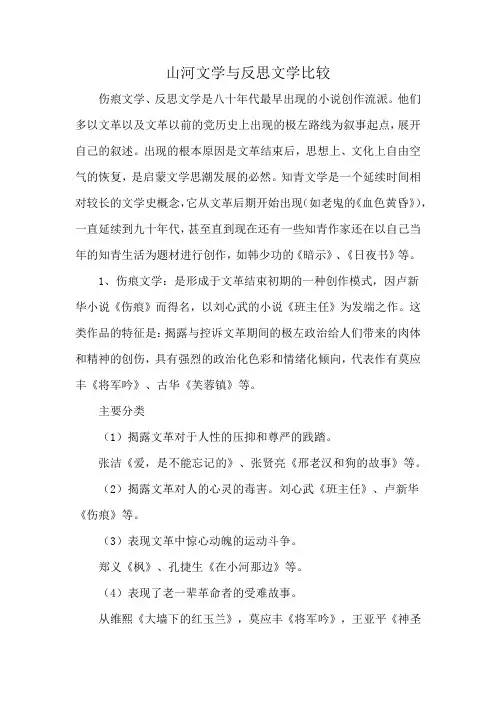 山河文学与反思文学比较

伤痕文学、反思文学是八十年代最早出现的小说创作流派。他们多以文革以及文革以前的党历史上出现的极左路线为叙事起点，展开自己的叙述。出现的根本原因是文革结束后，思想上、文化上自由空气的恢复，是启蒙文学思潮发展的必然。知青文学是一个延续时间相对较长的文学史概念，它从文革后期开始出现（如老鬼的《血色黄昏》），一直延续到九十年代，甚至直到现在还有一些知青作家还在以自己当年的知青生活为题材进行创作，如韩少功的《暗示》、《日夜书》等。

1、伤痕文学：是形成于文革结束初期的一种创作模式，因卢新华小说《伤痕》而得名，以刘心武的小说《班主任》为发端之作。这类作品的特征是：揭露与控诉文革期间的极左政治给人们带来的肉体和精神的创伤，具有强烈的政治化色彩和情绪化倾向，代表作有莫应丰《将军吟》、古华《芙蓉镇》等。

主要分类

（1）揭露文革对于人性的压抑和尊严的践踏。

张洁《爱，是不能忘记的》、张贤亮《邢老汉和狗的故事》等。

（2）揭露文革对人的心灵的毒害。刘心武《班主任》、卢新华《伤痕》等。

（3）表现文革中惊心动魄的运动斗争。

郑义《枫》、孔捷生《在小河那边》等。

（4）表现了老一辈革命者的受难故事。

从维熙《大墙下的红玉兰》，莫应丰《将军吟》，王亚平《神圣